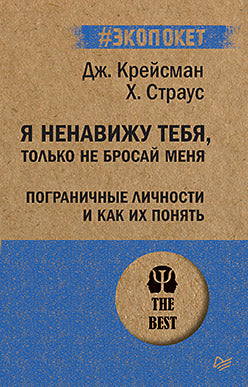 #ЭКОПОКЕТ

Дж. Крейсман
Х. Страус

Я НЕНАВИЖУ ТЕБЯ,
ТОЛЬКО НЕ БРОСАЙ МЕНЯ

ПОГРАНИЧНЫЕ ЛИЧНОСТИ
И КАК ИХ ПОНЯТЬ

THE
BEST